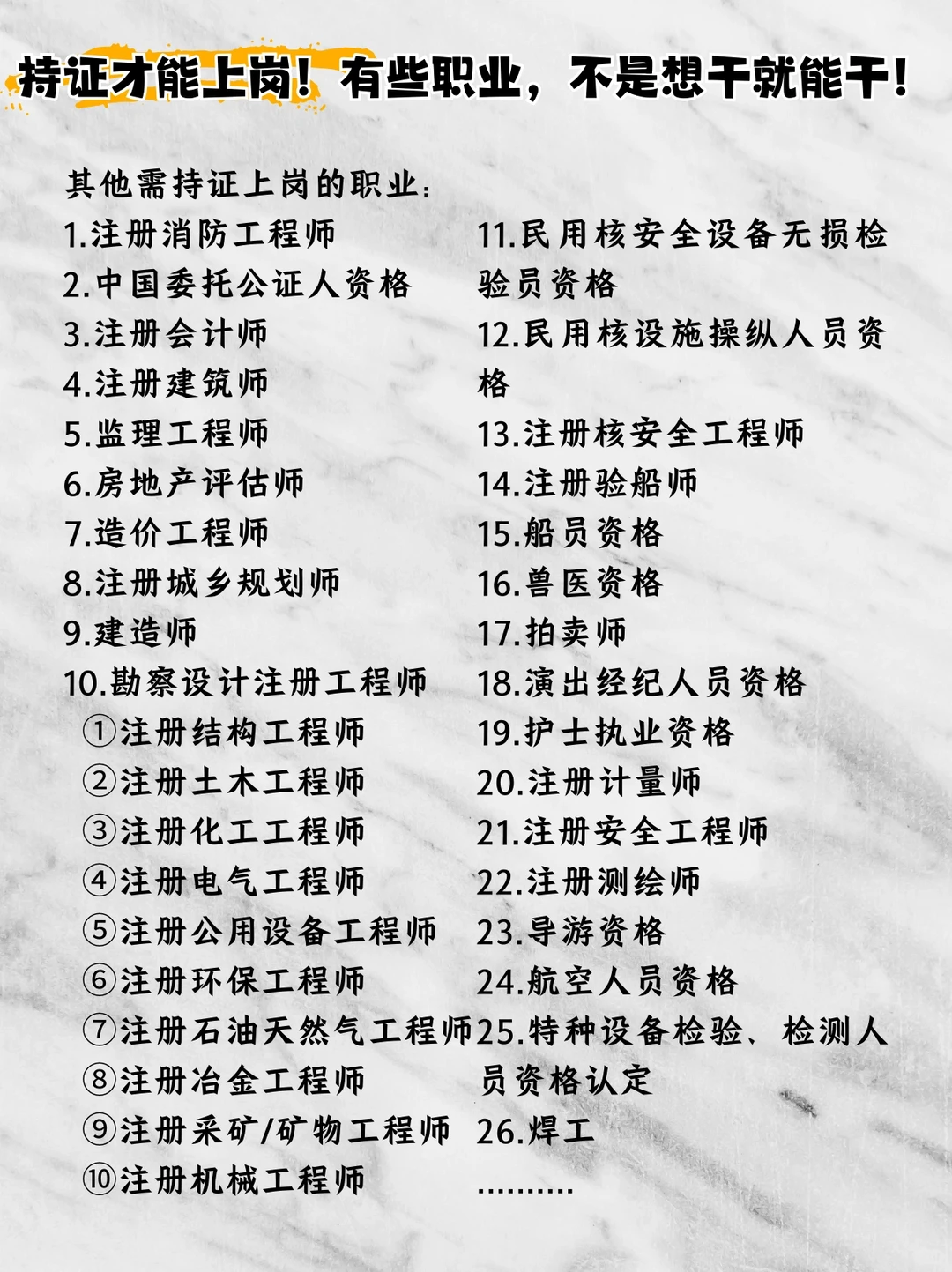 持证才能上岗！有些职业，不是想干就能干！

其他需持证上岗的职业：
1.注册消防工程师
2.中国委托公证人资格
3.注册会计师
4.注册建筑师
5.监理工程师
6.房地产评估师
7.造价工程师
8.注册城乡规划师
9.建造师
10.勘察设计注册工程师
①注册结构工程师
②注册土木工程师
③注册化工工程师
④注册电气工程师
⑤注册公用设备工程师
⑥注册环保工程师
⑦注册石油天然气工程师
⑧注册冶金工程师
⑨注册采矿/矿物工程师
⑩注册机械工程师

11.民用核安全设备无损检验员资格
12.民用核设施操纵人员资格
13.注册核安全工程师
14.注册验船师
15.船员资格
16.兽医资格
17.拍卖师
18.演出经纪人员资格
19.护士执业资格
20.注册计量师
21.注册安全工程师
22.注册测绘师
23.导游资格
24.航空人员资格
25.特种设备检验、检测人员资格认定
26.焊工
..........